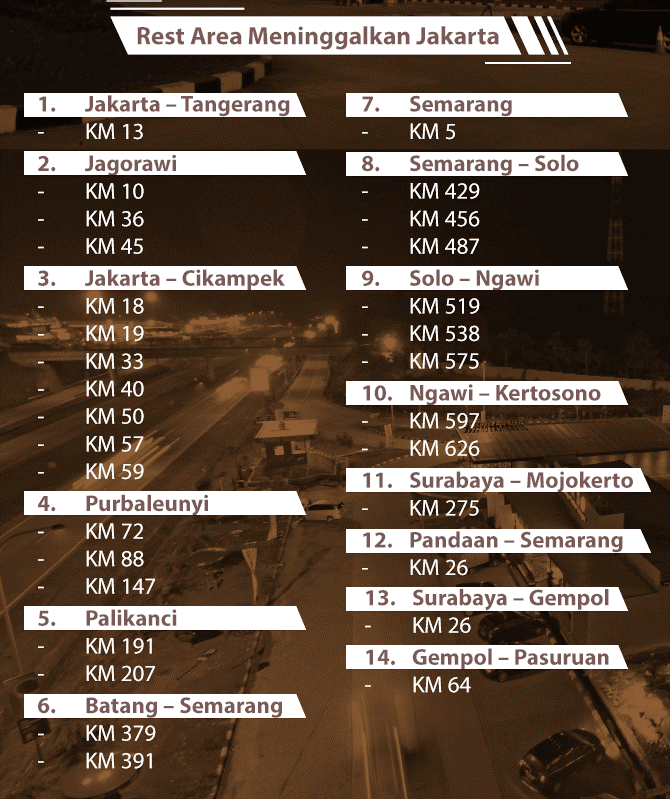 Rest Area Meninggalkan Jakarta

1. Jakarta – Tangerang
- KM 13

2. Jagorawi
- KM 10
- KM 36
- KM 45

3. Jakarta – Cikampek
- KM 18
- KM 19
- KM 33
- KM 40
- KM 50
- KM 57
- KM 59

4. Purbaleunyi
- KM 72
- KM 88
- KM 147

5. Palikanci
- KM 191
- KM 207

6. Batang – Semarang
- KM 379
- KM 391

7. Semarang
- KM 5

8. Semarang – Solo
- KM 429
- KM 456
- KM 487

9. Solo – Ngawi
- KM 519
- KM 538
- KM 575

10. Ngawi – Kertosono
- KM 597
- KM 626

11. Surabaya – Mojokerto
- KM 275

12. Pandaan – Semarang
- KM 26

13. Surabaya – Gempol
- KM 26

14. Gempol – Pasuruan
- KM 64